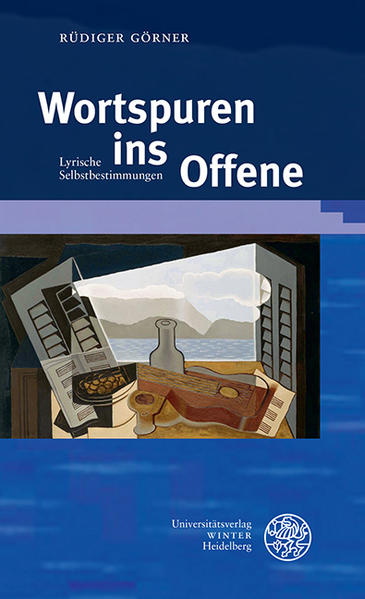 RÜDIGER GÖRNER

Wortspuren ins Offene

Lyrische Selbstbestimmungen

Universitätsverlag
WINTER
Heidelberg